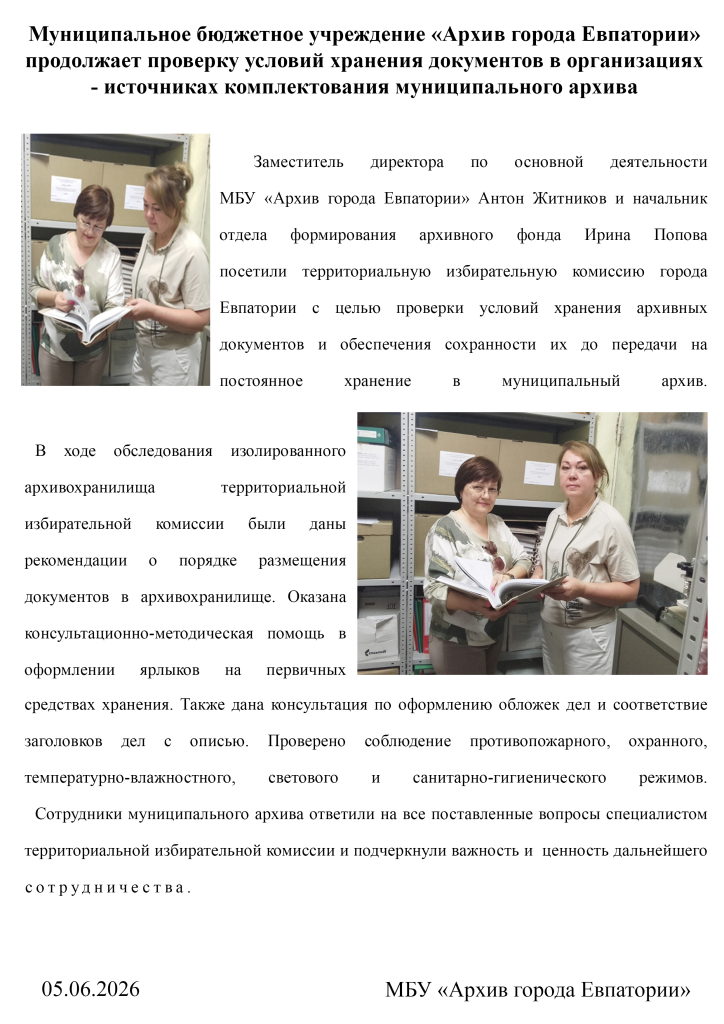 Муниципальное бюджетное учреждение «Архив города Евпатории» продолжает проверку условий хранения документов в организациях - источниках комплектования муниципального архива

Заместитель директора по основной деятельности МБУ «Архив города Евпатории» Антон Житников и начальник отдела формирования архивного фонда Ирина Попова посетили территориальную избирательную комиссию города Евпатории с целью проверки условий хранения архивных документов и обеспечения сохранности их до передачи на постоянное хранение в муниципальный архив.

В ходе обследования изолированного архивохранилища территориальной избирательной комиссии были даны рекомендации о порядке размещения документов в архивохранилище. Оказана консультационно-методическая помощь в оформлении ярлыков на первичных средствах хранения. Также дана консультация по оформлению обложек дел и соответствие заголовков дел с описью. Проверено соблюдение противопожарного, охранного, температурно-влажностного, светового и санитарно-гигиенического режимов.

Сотрудники муниципального архива ответили на все поставленные вопросы специалистом территориальной избирательной комиссии и подчеркнули важность и ценность дальнейшего сотрудничества.

05.06.2026

МБУ «Архив города Евпатории»